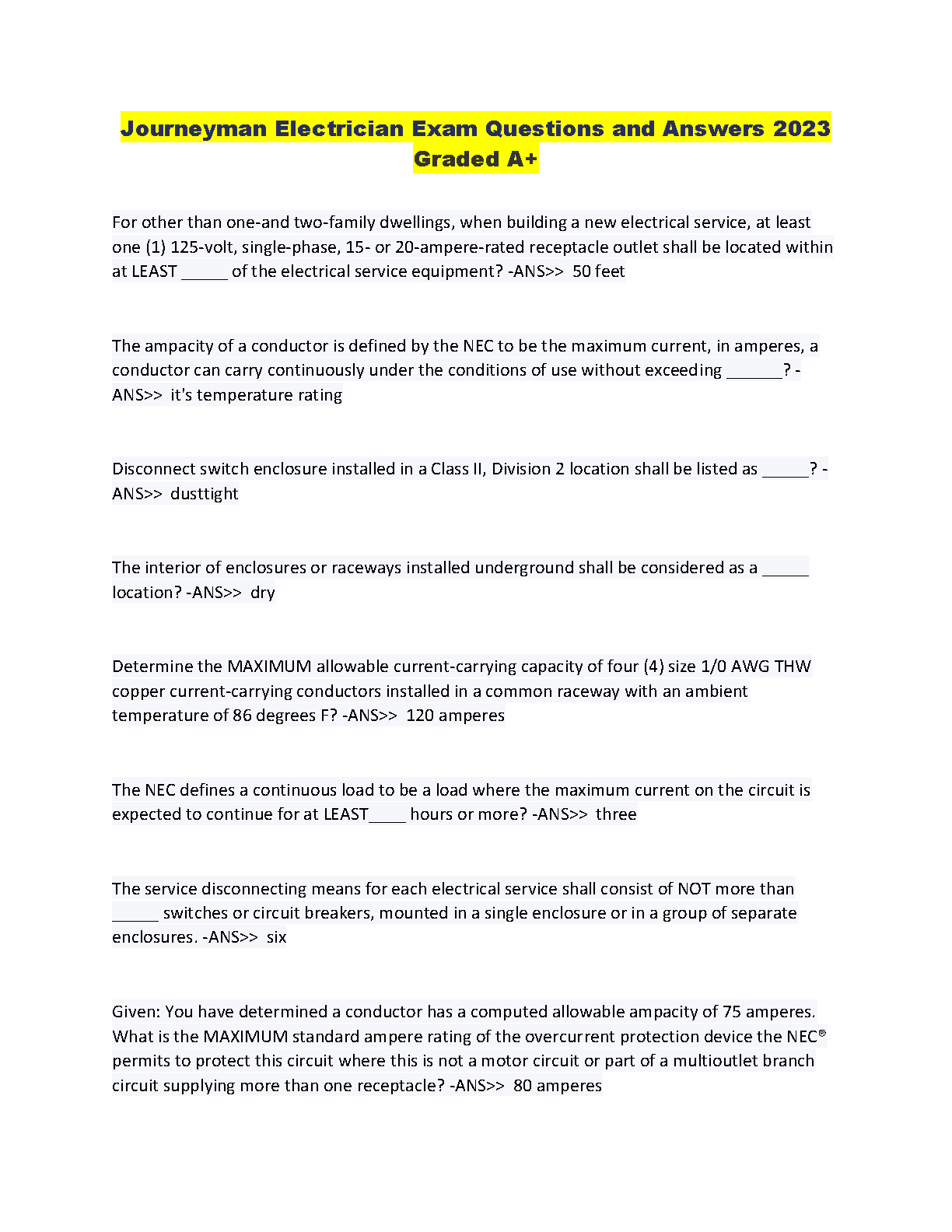 Journeyman Electrician Exam Questions and Answers 2023 Graded A+

For other than one-and two-family dwellings, when building a new electrical service, at least one (1) 125-volt, single-phase, 15- or 20-ampere-rated receptacle outlet shall be located within at LEAST ____ of the electrical service equipment? -ANS>> 50 feet

The ampacity of a conductor is defined by the NEC to be the maximum current, in amperes, a conductor can carry continuously under the conditions of use without exceeding ____? -ANS>> it's temperature rating

Disconnect switch enclosure installed in a Class II, Division 2 location shall be listed as ____? -ANS>> dusttight

The interior of enclosures or raceways installed underground shall be considered as a ____ location? -ANS>> dry

Determine the MAXIMUM allowable current-carrying capacity of four (4) size 1/0 AWG THW copper current-carrying conductors installed in a common raceway with an ambient temperature of 86 degrees F? -ANS>> 120 amperes

The NEC defines a continuous load to be a load where the maximum current on the circuit is expected to continue for at LEAST____ hours or more? -ANS>> three

The service disconnecting means for each electrical service shall consist of NOT more than ____ switches or circuit breakers, mounted in a single enclosure or in a group of separate enclosures. -ANS>> six

Given: You have determined a conductor has a computed allowable ampacity of 75 amperes. What is the MAXIMUM standard ampere rating of the overcurrent protection device the NEC® permits to protect this circuit where this is not a motor circuit or part of a multioutlet branch circuit supplying more than one receptacle? -ANS>> 80 amperes